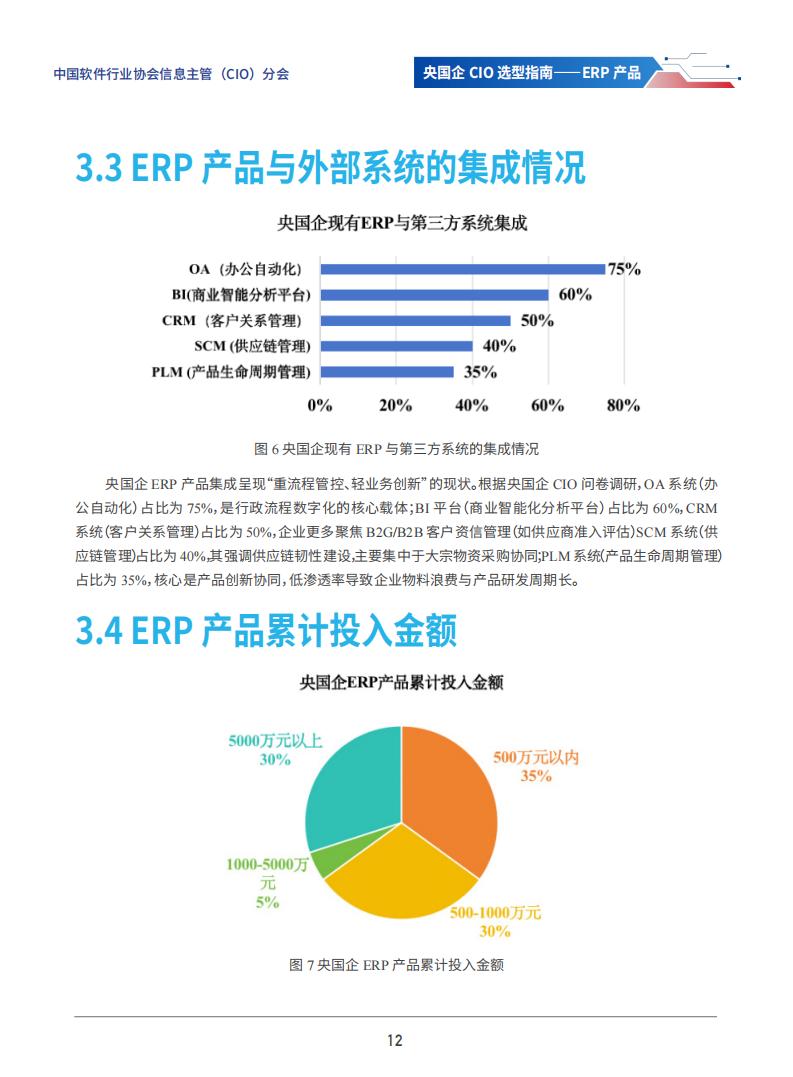 中国软件行业协会信息主管（CIO）分会

央国企 CIO 选型指南——ERP 产品

3.3 ERP 产品与外部系统的集成情况

央国企现有ERP与第三方系统集成

OA（办公自动化） 75%
BI(商业智能分析平台) 60%
CRM（客户关系管理） 50%
SCM (供应链管理) 40%
PLM (产品生命周期管理) 35%

0% 20% 40% 60% 80%

图 6 央国企现有 ERP 与第三方系统的集成情况

央国企 ERP 产品集成呈现“重流程管控、轻业务创新”的现状。根据央国企 CIO 问卷调研，OA 系统（办公自动化）占比为 75%，是行政流程数字化的核心载体；BI 平台（商业智能化分析平台）占比为 60%，CRM 系统(客户关系管理)占比为 50%，企业更多聚焦 B2G/B2B 客户资信管理(如供应商准入评估)SCM 系统(供应链管理)占比为 40%，其强调供应链韧性建设，主要集中于大宗物资采购协同;PLM 系统(产品生命周期管理)占比为 35%，核心是产品创新协同，低渗透率导致企业物料浪费与产品研发周期长。

3.4 ERP 产品累计投入金额

央国企ERP产品累计投入金额

5000万元以上 30%

500万元以内 35%

1000-5000万元 5%

500-1000万元 30%

图 7 央国企 ERP 产品累计投入金额

12